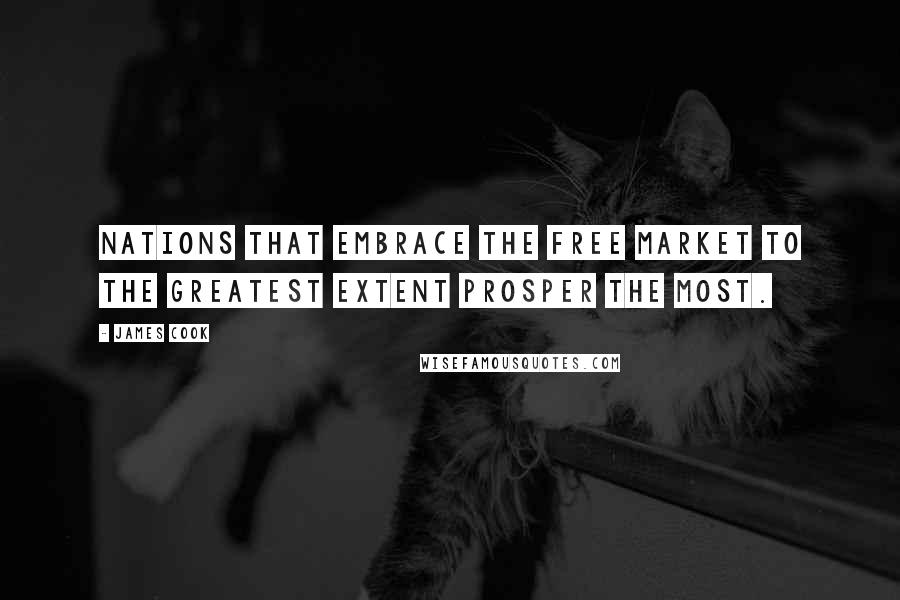 NATIONS THAT EMBRACE THE FREE MARKET TO THE GREATEST EXTENT PROSPER THE MOST.

- JAMES COOK

WISEFAMOUSQUOTES.COM